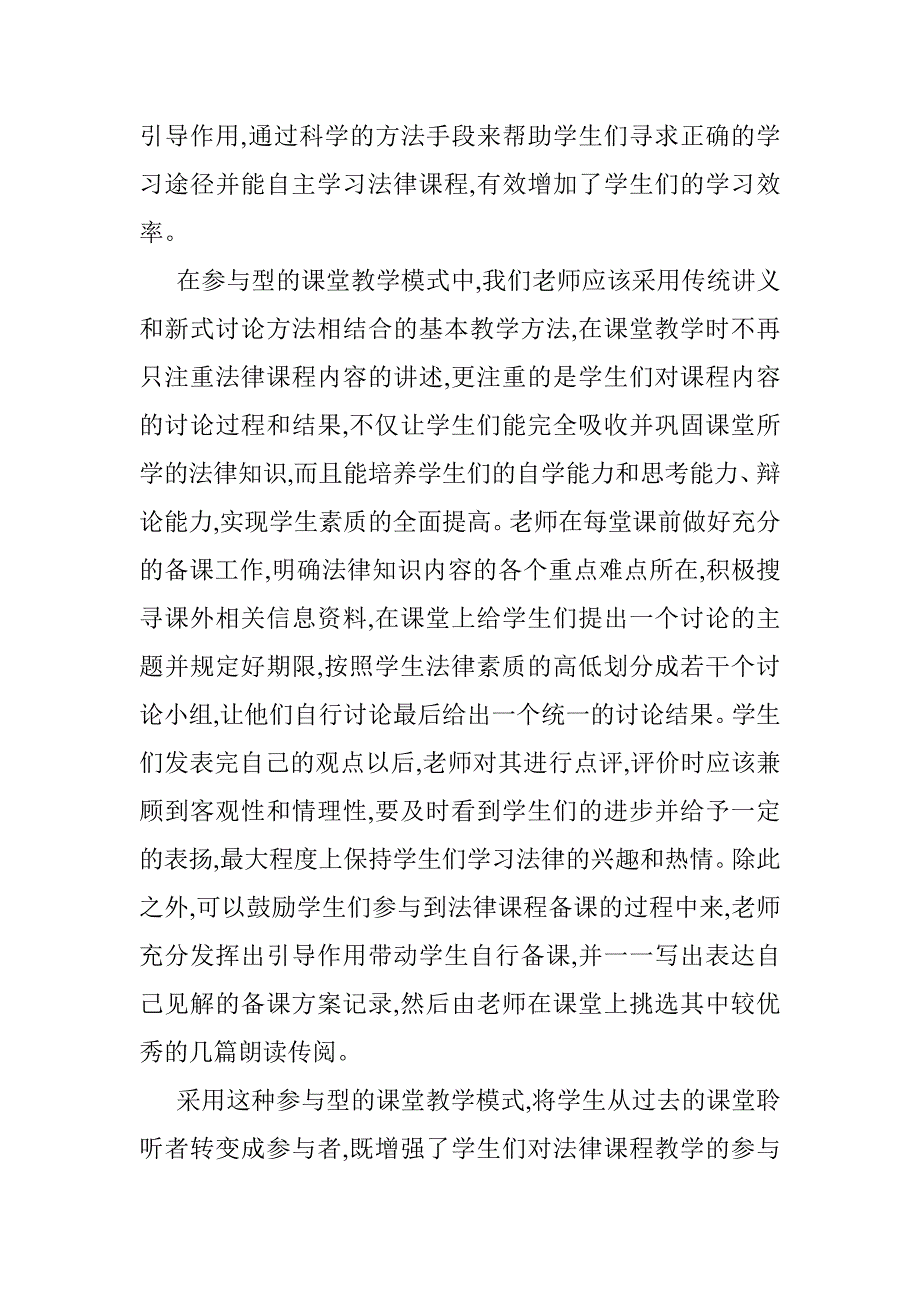 引导作用,通过科学的方法手段来帮助学生们寻求正确的学习途径并能自主学习法律课程,有效增加了学生们的学习效率。

在参与型的课堂教学模式中,我们老师应该采用传统讲义和新式讨论方法相结合的基本教学方法,在课堂教学时不再只注重法律课程内容的讲述,更注重的是学生们对课程内容的讨论过程和结果,不仅让学生们能完全吸收并巩固课堂所学的法律知识,而且能培养学生们的自学能力和思考能力、辩论能力,实现学生素质的全面提高。老师在每堂课前做好充分的备课工作,明确法律知识内容的各个重点难点所在,积极搜寻课外相关信息资料,在课堂上给学生们提出一个讨论的主题并规定好期限,按照学生法律素质的高低划分成若干个讨论小组,让他们自行讨论最后给出一个统一的讨论结果。学生们发表完自己的观点以后,老师对其进行点评,评价时应该兼顾到客观性和情理性,要及时看到学生们的进步并给予一定的表扬,最大程度上保持学生们学习法律的兴趣和热情。除此之外,可以鼓励学生们参与到法律课程备课的过程中来,老师充分发挥出引导作用带动学生自行备课,并一一写出表达自己见解的备课方案记录,然后由老师在课堂上挑选其中较优秀的几篇朗读传阅。

采用这种参与型的课堂教学模式,将学生从过去的课堂聆听者转变成参与者,既增强了学生们对法律课程教学的参与